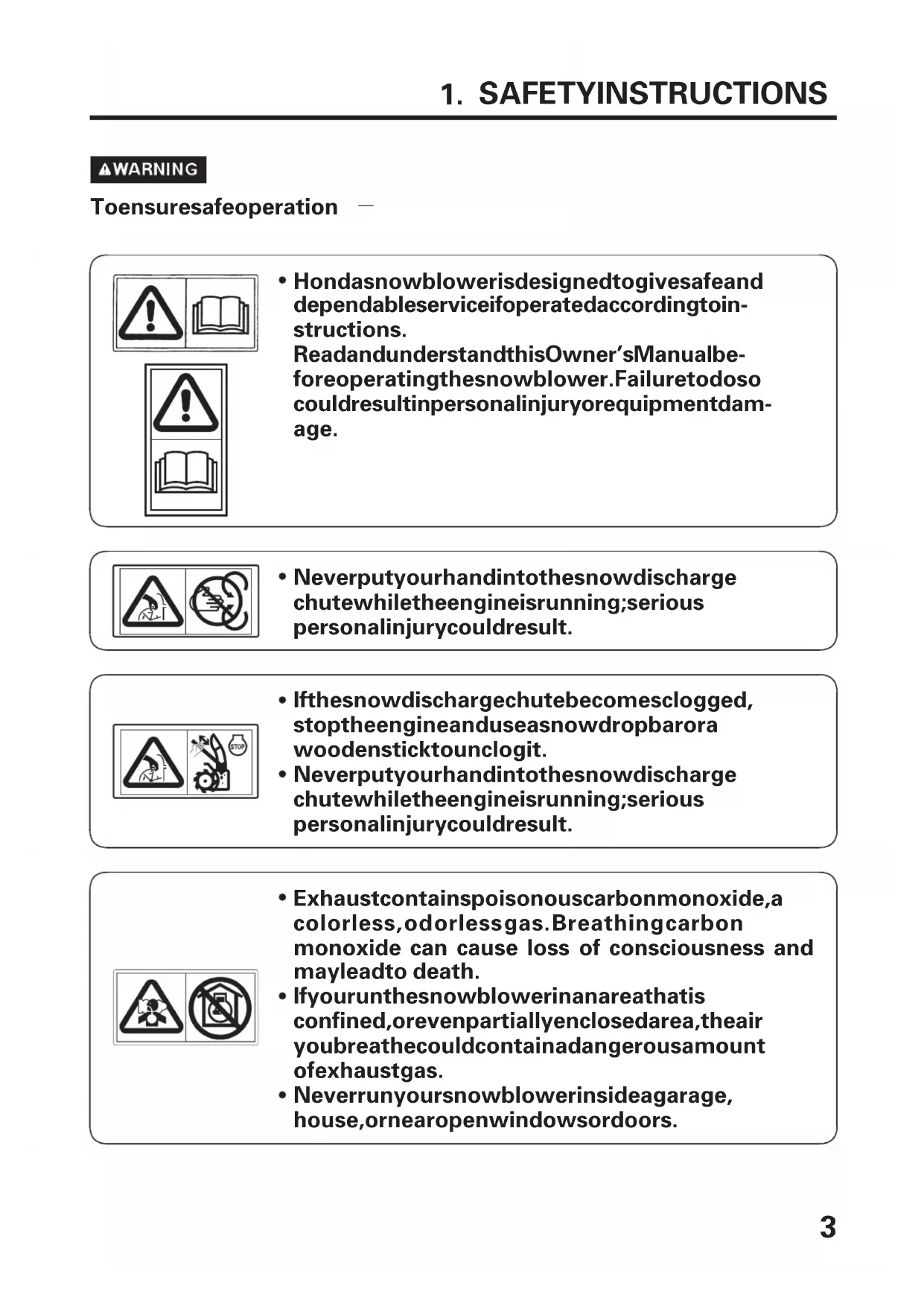 1. SAFETYINSTRUCTIONS

WARNING

Toensuresafeoperation —

• Hondasnowblowerisdesignedtogivesafeand dependableserviceifoperatedaccordingtoinstructions.
ReadandunderstandthisOwner'sManualbeforeoperatingthesnowblower.Failuretodoso couldresultinpersonalinjuryorequipmentdamage.

• Neverputyourhandintothesnowdischarge chutewhiletheengineisrunning;serious personalinjurycouldresult.

STOP

• Ifthesnowdischargechutebecomesclogged, stoptheengineanduseasnowdropbarora woodensticktounclogit.
• Neverputyourhandintothesnowdischarge chutewhiletheengineisrunning;serious personalinjurycouldresult.

• Exhaustcontainspoisonouscarbonmonoxide,a colorless,odorlessgas.Breathingcarbon monoxide can cause loss of consciousness and mayleadto death.
• Ifyourunthesnowblowerinanareathatis confined,orevenpartiallyenclosedarea,theair youbreathecouldcontainadangerousamount ofexhaustgas.
• Neverrunyoursnowblowerinsideagarage, house,ornearopenwindowsordoors.

3